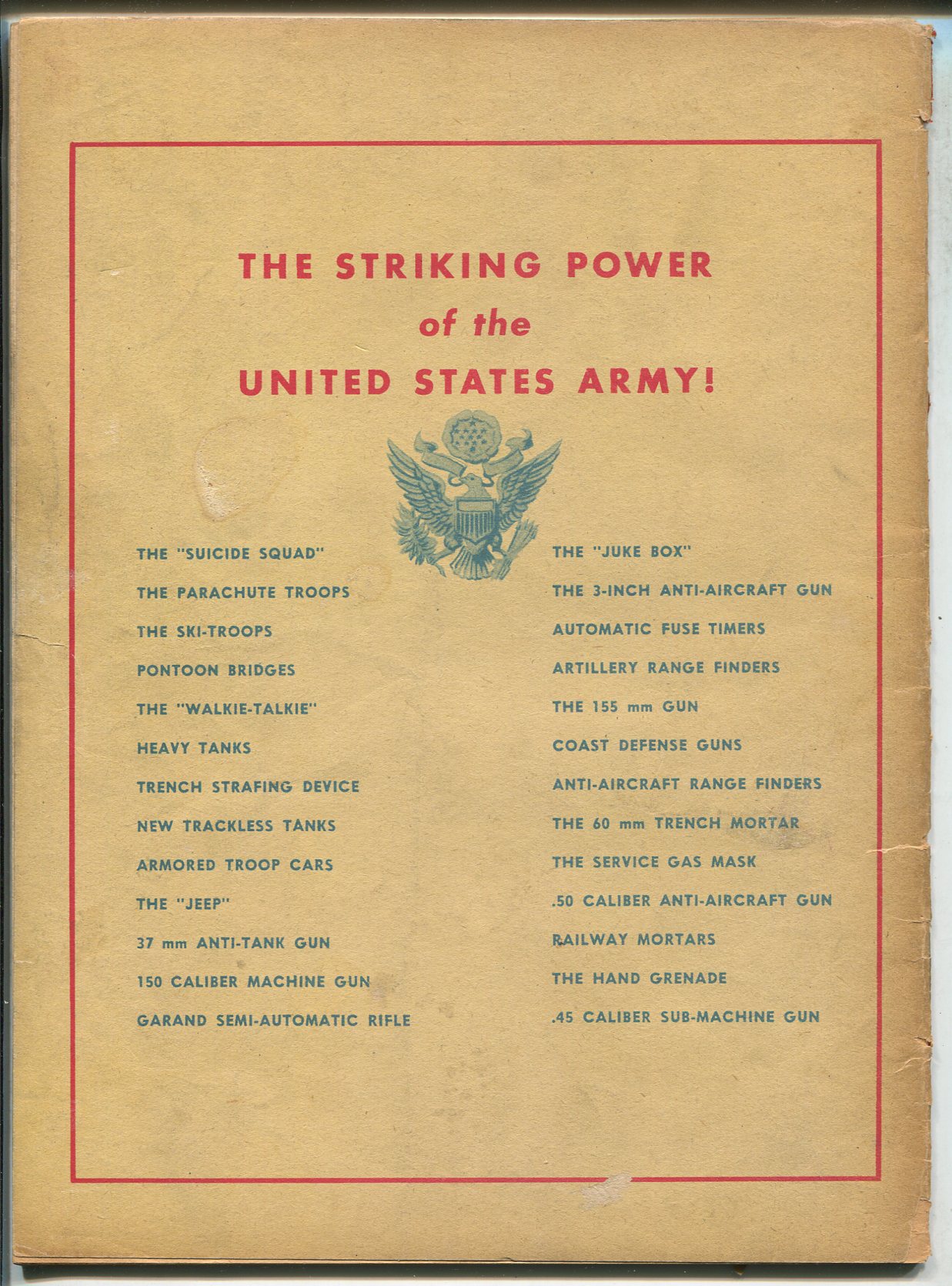 THE STRIKING POWER
of the
UNITED STATES ARMY!

THE "SUICIDE SQUAD"
THE PARACHUTE TROOPS
THE SKI-TROOPS
PONTOON BRIDGES
THE "WALKIE-TALKIE"
HEAVY TANKS
TRENCH STRAFING DEVICE
NEW TRACKLESS TANKS
ARMORED TROOP CARS
THE "JEEP"
37 mm ANTI-TANK GUN
150 CALIBER MACHINE GUN
GARAND SEMI-AUTOMATIC RIFLE

THE "JUKE BOX"
THE 3-INCH ANTI-AIRCRAFT GUN
AUTOMATIC FUSE TIMERS
ARTILLERY RANGE FINDERS
THE 155 mm GUN
COAST DEFENSE GUNS
ANTI-AIRCRAFT RANGE FINDERS
THE 60 mm TRENCH MORTAR
THE SERVICE GAS MASK
.50 CALIBER ANTI-AIRCRAFT GUN
RAILWAY MORTARS
THE HAND GRENADE
.45 CALIBER SUB-MACHINE GUN